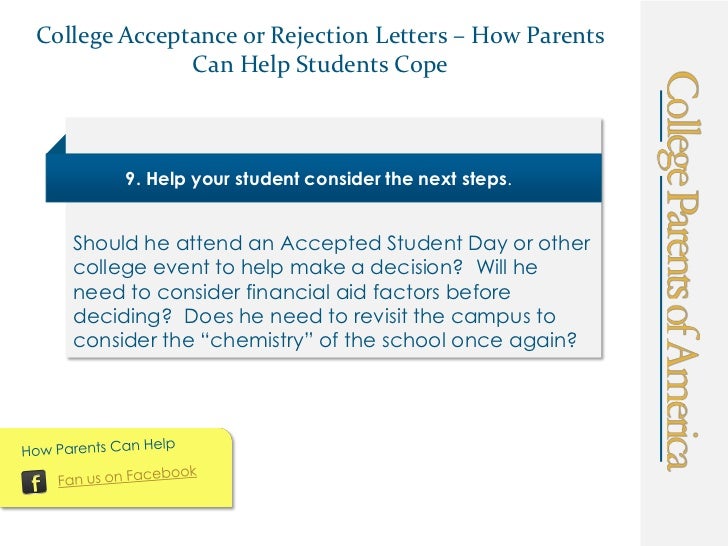 College Acceptance or Rejection Letters – How Parents Can Help Students Cope

9. Help your student consider the next steps.

Should he attend an Accepted Student Day or other college event to help make a decision? Will he need to consider financial aid factors before deciding? Does he need to revisit the campus to consider the “chemistry” of the school once again?

How Parents Can Help

f Fan us on Facebook

College Parents of America